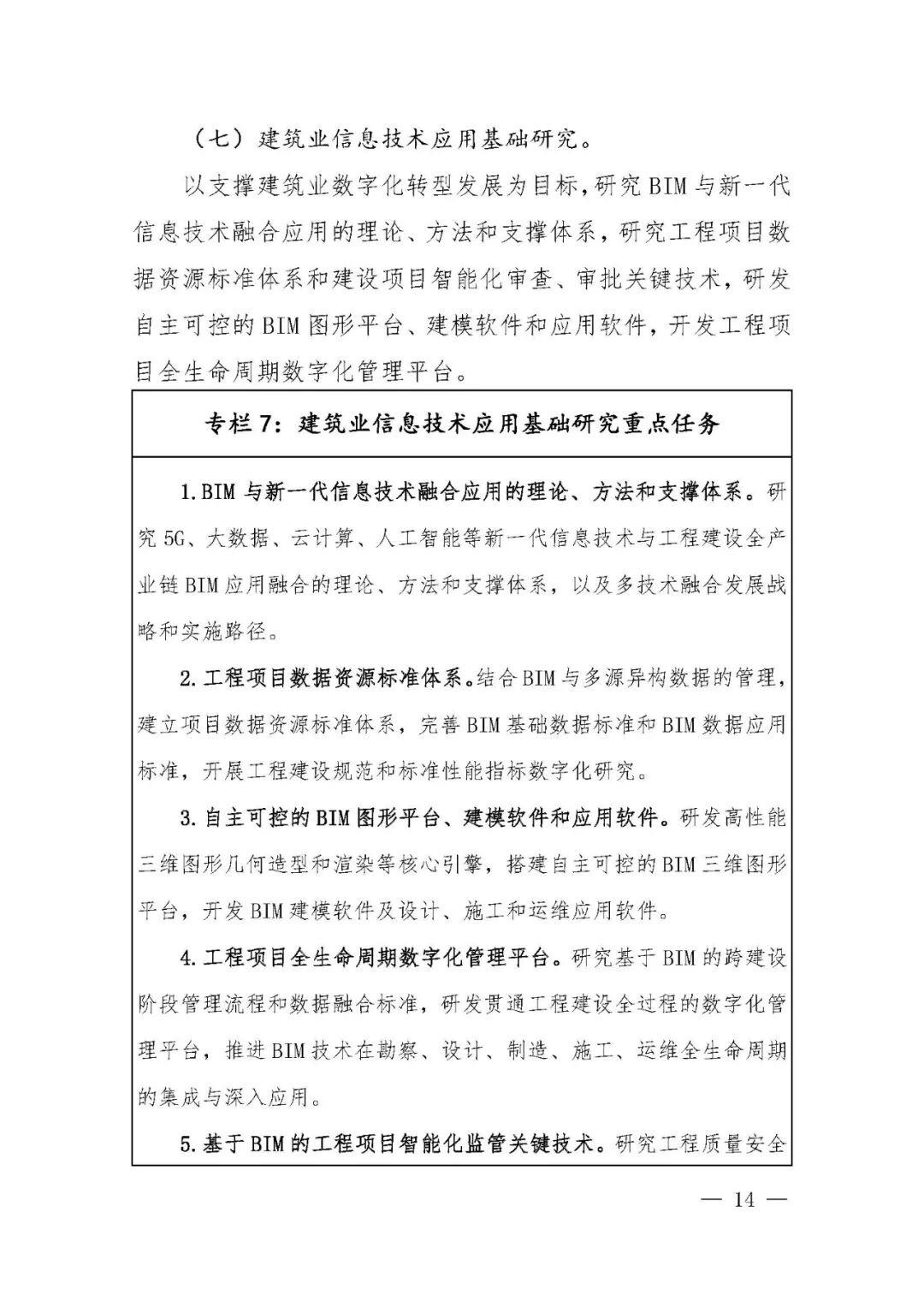 （七）建筑业信息技术应用基础研究。

以支撑建筑业数字化转型发展为目标，研究BIM与新一代信息技术融合应用的理论、方法和支撑体系，研究工程项目数据资源标准体系和建设项目智能化审查、审批关键技术，研发自主可控的BIM图形平台、建模软件和应用软件，开发工程项目全生命周期数字化管理平台。

专栏7：建筑业信息技术应用基础研究重点任务

1.BIM与新一代信息技术融合应用的理论、方法和支撑体系。研究5G、大数据、云计算、人工智能等新一代信息技术与工程建设全产业链BIM应用融合的理论、方法和支撑体系，以及多技术融合发展战略和实施路径。

2.工程项目数据资源标准体系。结合BIM与多源异构数据的管理，建立项目数据资源标准体系，完善BIM基础数据标准和BIM数据应用标准，开展工程建设规范和标准性能指标数字化研究。

3.自主可控的BIM图形平台、建模软件和应用软件。研发高性能三维图形几何造型和渲染等核心引擎，搭建自主可控的BIM三维图形平台，开发BIM建模软件及设计、施工和运维应用软件。

4.工程项目全生命周期数字化管理平台。研究基于BIM的跨建设阶段管理流程和数据融合标准，研发贯通工程建设全过程的数字化管理平台，推进BIM技术在勘察、设计、制造、施工、运维全生命周期的集成与深入应用。

5.基于BIM的工程项目智能化监管关键技术。研究工程质量安全

— 14 —